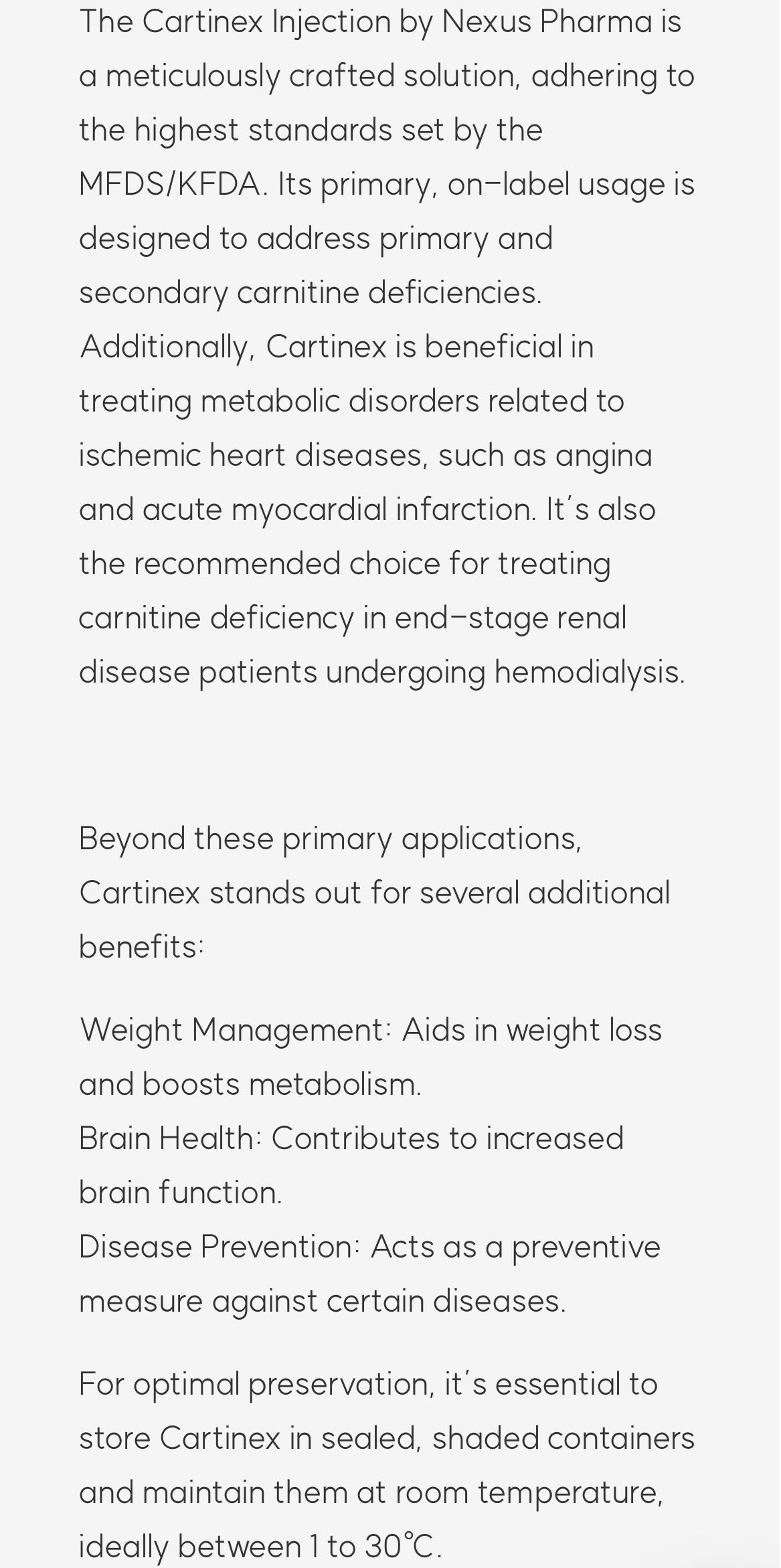 The Cartinex Injection by Nexus Pharma is a meticulously crafted solution, adhering to the highest standards set by the MFDS/KFDA. Its primary, on-label usage is designed to address primary and secondary carnitine deficiencies. Additionally, Cartinex is beneficial in treating metabolic disorders related to ischemic heart diseases, such as angina and acute myocardial infarction. It's also the recommended choice for treating carnitine deficiency in end-stage renal disease patients undergoing hemodialysis.

Beyond these primary applications, Cartinex stands out for several additional benefits:

Weight Management: Aids in weight loss and boosts metabolism.
Brain Health: Contributes to increased brain function.
Disease Prevention: Acts as a preventive measure against certain diseases.

For optimal preservation, it's essential to store Cartinex in sealed, shaded containers and maintain them at room temperature, ideally between 1 to 30°C.